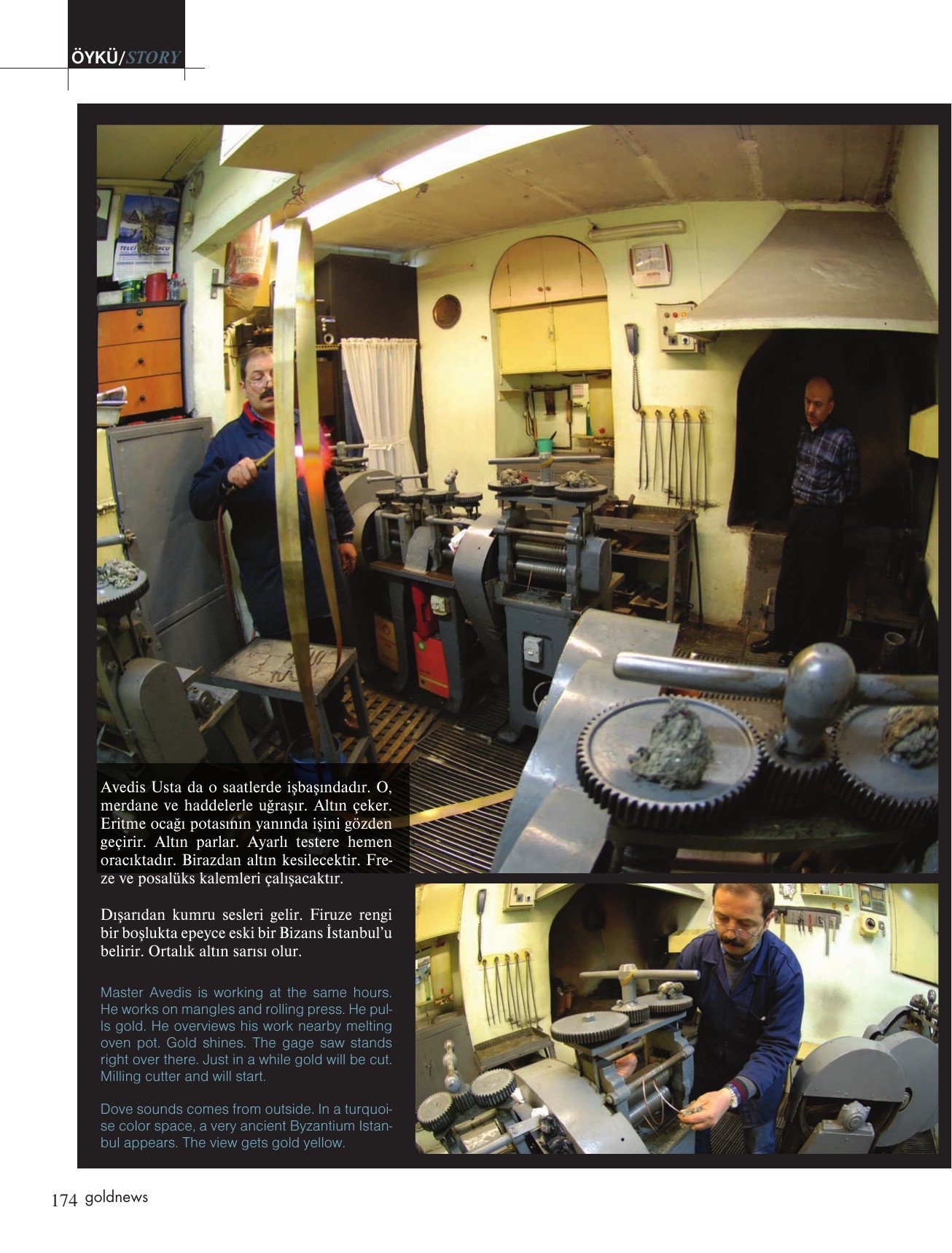 ÖYKÜ/STORY

Avedis Usta da o saatlerde işbaşındadır. O, merdane ve haddelerle uğraşır. Altın çeker. Eritme ocağı potasının yanında işini gözden geçirir. Altın parlar. Ayarlı testere hemen oracıktadır. Birazdan altın kesilecektir. Freze ve posalüks kalemleri çalışacaktır.

Dışarıdan kumru sesleri gelir. Firuze rengi bir boşlukta epeyce eski bir Bizans İstanbul'u belirir. Ortalık altın sarısı olur.

Master Avedis is working at the same hours. He works on mangles and rolling press. He pulls gold. He overviews his work nearby melting oven pot. Gold shines. The gage saw stands right over there. Just in a while gold will be cut. Milling cutter and will start.

Dove sounds comes from outside. In a turquoise color space, a very ancient Byzantium Istanbul appears. The view gets gold yellow.

174 goldnews